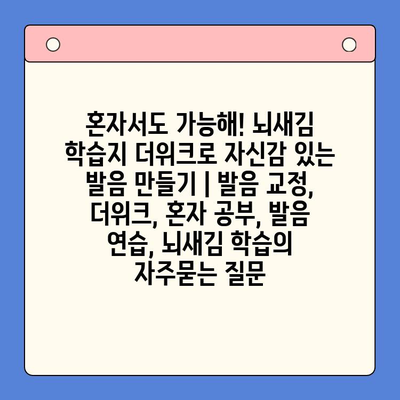 혼자서도 가능해! 뇌새김 학습지 더워크로 자신감 있는 발음 만들기 | 발음 교정, 더워크, 혼자 공부, 발음 연습, 뇌새김 학습의 자주묻는 질문